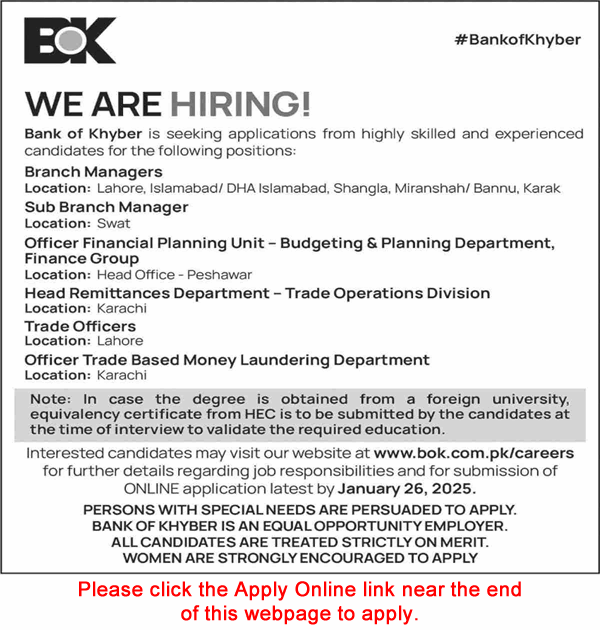 BOK

#BankofKhyber

WE ARE HIRING!

Bank of Khyber is seeking applications from highly skilled and experienced candidates for the following positions:

Branch Managers
Location: Lahore, Islamabad/ DHA Islamabad, Shangla, Miranshah/ Bannu, Karak

Sub Branch Manager
Location: Swat

Officer Financial Planning Unit – Budgeting & Planning Department, Finance Group
Location: Head Office - Peshawar

Head Remittances Department – Trade Operations Division
Location: Karachi

Trade Officers
Location: Lahore

Officer Trade Based Money Laundering Department
Location: Karachi

Note: In case the degree is obtained from a foreign university, equivalency certificate from HEC is to be submitted by the candidates at the time of interview to validate the required education.

Interested candidates may visit our website at www.bok.com.pk/careers for further details regarding job responsibilities and for submission of ONLINE application latest by January 26, 2025.

PERSONS WITH SPECIAL NEEDS ARE PERSUADED TO APPLY.
BANK OF KHYBER IS AN EQUAL OPPORTUNITY EMPLOYER.
ALL CANDIDATES ARE TREATED STRICTLY ON MERIT.
WOMEN ARE STRONGLY ENCOURAGED TO APPLY

Please click the Apply Online link near the end of this webpage to apply.